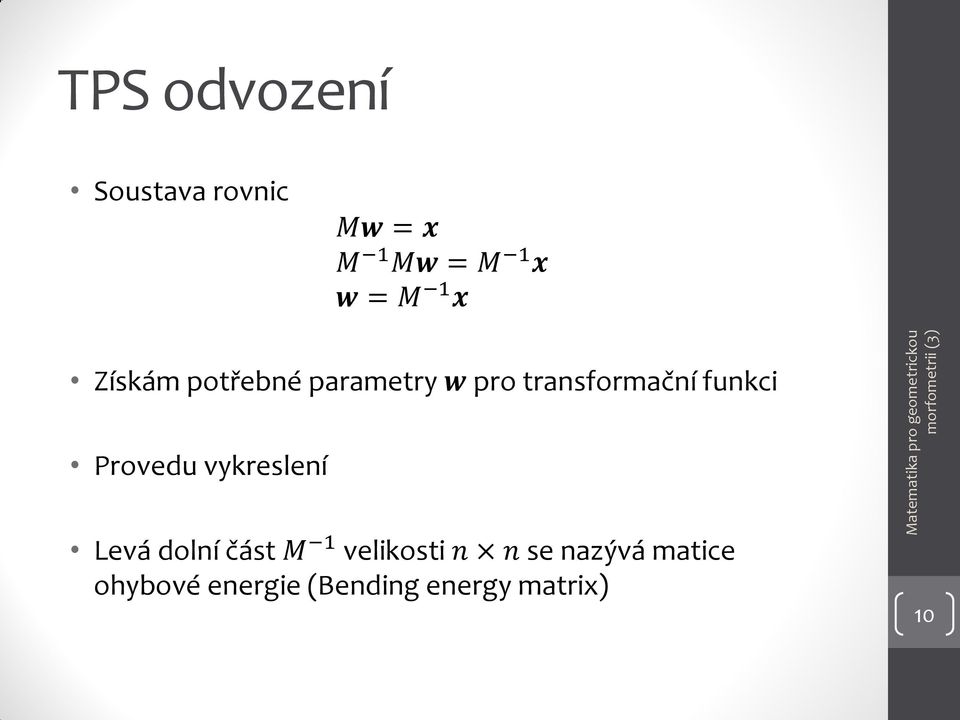 TPS odvození

• Soustava rovnic

$M\boldsymbol{w} = \boldsymbol{x}$
$M^{-1}M\boldsymbol{w} = M^{-1}\boldsymbol{x}$
$\boldsymbol{w} = M^{-1}\boldsymbol{x}$

• Získám potřebné parametry $\boldsymbol{w}$ pro transformační funkci

• Provedu vykreslení

• Levá dolní část $M^{-1}$ velikosti $n \times n$ se nazývá matice ohybové energie (Bending energy matrix)

Matematika pro geometrickou morfometrii (3)

10